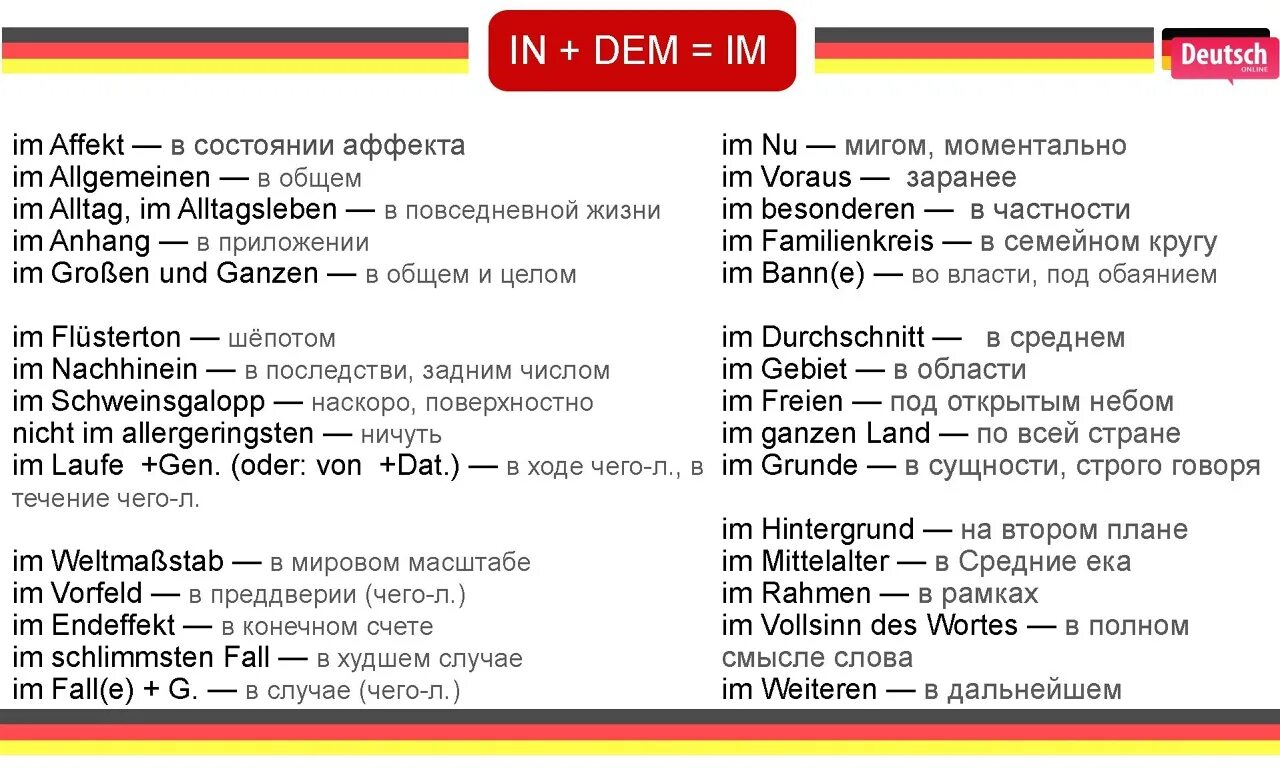 IN + DEM = IM

Deutsch
ONLINE

im Affekt — в состоянии аффекта
im Allgemeinen — в общем
im Alltag, im Alltagsleben — в повседневной жизни
im Anhang — в приложении
im Großen und Ganzen — в общем и целом

im Flüsterton — шёпотом
im Nachhinein — в последстви, задним числом
im Schweinsgalopp — наскоро, поверхностно
nicht im allergeringsten — ничуть
im Laufe +Gen. (oder: von +Dat.) — в ходе чего-л., в течение чего-л.

im Weltmaßstab — в мировом масштабе
im Vorfeld — в преддверии (чего-л.)
im Endeffekt — в конечном счете
im schlimmsten Fall — в худшем случае
im Fall(e) + G. — в случае (чего-л.)

im Nu — мигом, моментально
im Voraus — заранее
im besonderen — в частности
im Familienkreis — в семейном кругу
im Bann(e) — во власти, под обаянием

im Durchschnitt — в среднем
im Gebiet — в области
im Freien — под открытым небом
im ganzen Land — по всей стране
im Grunde — в сущности, строго говоря

im Hintergrund — на втором плане
im Mittelalter — в Средние ека
im Rahmen — в рамках
im Vollsinn des Wortes — в полном смысле слова
im Weiteren — в дальнейшем